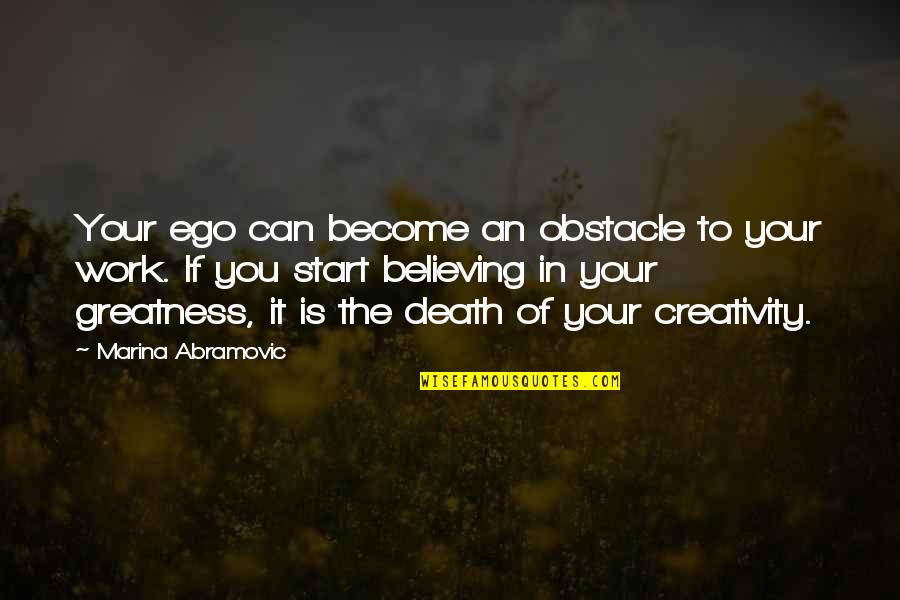 Your ego can become an obstacle to your work. If you start believing in your greatness, it is the death of your creativity.

~ Marina Abramovic

WISEFAMOUSQUOTES.COM